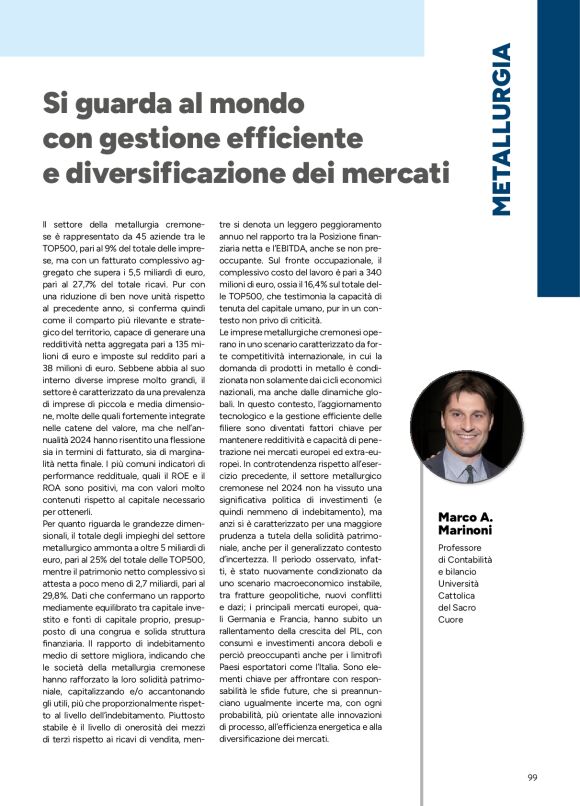 METALLURGIA

Si guarda al mondo con gestione efficiente e diversificazione dei mercati

Il settore della metallurgia cremonese è rappresentato da 45 aziende tra le TOP500, pari al 9% del totale delle imprese, ma con un fatturato complessivo aggregato che supera i 5,5 miliardi di euro, pari al 27,7% del totale ricavi. Pur con una riduzione di ben nove unità rispetto al precedente anno, si conferma quindi come il comparto più rilevante e strategico del territorio, capace di generare una redditività netta aggregata pari a 135 milioni di euro e imposte sul reddito pari a 38 milioni di euro. Sebbene abbia al suo interno diverse imprese molto grandi, il settore è caratterizzato da una prevalenza di imprese di piccola e media dimensione, molte delle quali fortemente integrate nelle catene del valore, ma che nell'annualità 2024 hanno risentito una flessione sia in termini di fatturato, sia di marginalità netta finale. I più comuni indicatori di performance reddituale, quali il ROE e il ROA sono positivi, ma con valori molto contenuti rispetto al capitale necessario per ottenerli.

Per quanto riguarda le grandezze dimensionali, il totale degli impieghi del settore metallurgico ammonta a oltre 5 miliardi di euro, pari al 25% del totale delle TOP500, mentre il patrimonio netto complessivo si attesta a poco meno di 2,7 miliardi, pari al 29,8%. Dati che confermano un rapporto mediamente equilibrato tra capitale investito e fonti di capitale proprio, presupposto di una congrua e solida struttura finanziaria. Il rapporto di indebitamento medio di settore migliora, indicando che le società della metallurgia cremonese hanno rafforzato la loro solidità patrimoniale, capitalizzando e/o accantonando gli utili, più che proporzionalmente rispetto al livello dell'indebitamento. Piuttosto stabile è il livello di onerosità dei mezzi di terzi rispetto ai ricavi di vendita, mentre si denota un leggero peggioramento annuo nel rapporto tra la Posizione finanziaria netta e l'EBITDA, anche se non preoccupante. Sul fronte occupazionale, il complessivo costo del lavoro è pari a 340 milioni di euro, ossia il 16,4% sul totale delle TOP500, che testimonia la capacità di tenuta del capitale umano, pur in un contesto non privo di criticità.

Le imprese metallurgiche cremonesi operano in uno scenario caratterizzato da forte competitività internazionale, in cui la domanda di prodotti in metallo è condizionata non solamente dai cicli economici nazionali, ma anche dalle dinamiche globali. In questo contesto, l'aggiornamento tecnologico e la gestione efficiente delle filiere sono diventati fattori chiave per mantenere redditività e capacità di penetrazione nei mercati europei ed extra-europei. In controtendenza rispetto all'esercizio precedente, il settore metallurgico cremonese nel 2024 non ha vissuto una significativa politica di investimenti (e quindi nemmeno di indebitamento), ma anzi si è caratterizzato per una maggiore prudenza a tutela della solidità patrimoniale, anche per il generalizzato contesto d'incertezza. Il periodo osservato, infatti, è stato nuovamente condizionato da uno scenario macroeconomico instabile, tra fratture geopolitiche, nuovi conflitti e dazi; i principali mercati europei, quali Germania e Francia, hanno subito un rallentamento della crescita del PIL, con consumi e investimenti ancora deboli e perciò preoccupanti anche per i limitrofi Paesi esportatori come l'Italia. Sono elementi chiave per affrontare con responsabilità le sfide future, che si preannunciano ugualmente incerte ma, con ogni probabilità, più orientate alle innovazioni di processo, all'efficienza energetica e alla diversificazione dei mercati.

Marco A. Marinoni
Professore di Contabilità e bilancio Università Cattolica del Sacro Cuore

99